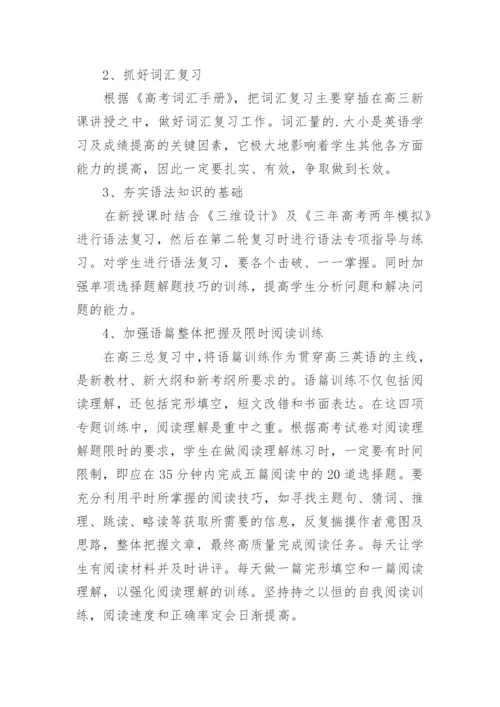 2、抓好词汇复习

根据《高考词汇手册》，把词汇复习主要穿插在高三新课讲授之中，做好词汇复习工作。词汇量的.大小是英语学习及成绩提高的关键因素，它极大地影响着学生其他各方面能力的提高，因此一定要扎实、有效，争取做到长效。

3、夯实语法知识的基础

在新授课时结合《三维设计》及《三年高考两年模拟》进行语法复习，然后在第二轮复习时进行语法专项指导与练习。对学生进行语法复习，要各个击破、一一掌握。同时加强单项选择题解题技巧的训练，提高学生分析问题和解决问题的能力。

4、加强语篇整体把握及限时阅读训练

在高三总复习中，将语篇训练作为贯穿高三英语的主线，是新教材、新大纲和新考纲所要求的。语篇训练不仅包括阅读理解，还包括完形填空，短文改错和书面表达。在这四项专题训练中，阅读理解是重中之重。根据高考试卷对阅读理解题限时的要求，学生在做阅读理解练习时，一定要有时间限制，即应在35分钟内完成五篇阅读中的20道选择题。要充分利用平时所掌握的阅读技巧，如寻找主题句、猜词、推理、跳读、略读等获取所需要的信息，反复揣摸作者意图及思路，整体把握文章，最终高质量完成阅读任务。每天让学生有阅读材料并及时讲评。每天做一篇完形填空和一篇阅读理解，以强化阅读理解的训练。坚持持之以恒的自我阅读训练，阅读速度和正确率定会日渐提高。